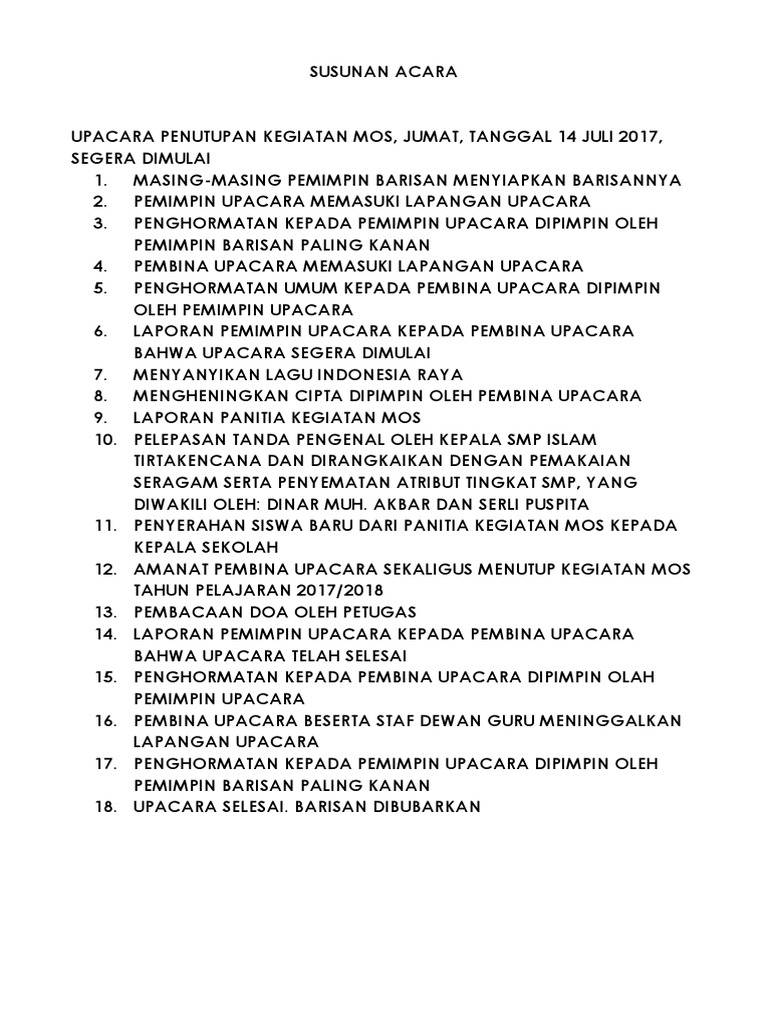 SUSUNAN ACARA

UPACARA PENUTUPAN KEGIATAN MOS, JUMAT, TANGGAL 14 JULI 2017, SEGERA DIMULAI

1. MASING-MASING PEMIMPIN BARISAN MENYIAPKAN BARISANNYA
2. PEMIMPIN UPACARA MEMASUKI LAPANGAN UPACARA
3. PENGHORMATAN KEPADA PEMIMPIN UPACARA DIPIMPIN OLEH PEMIMPIN BARISAN PALING KANAN
4. PEMBINA UPACARA MEMASUKI LAPANGAN UPACARA
5. PENGHORMATAN UMUM KEPADA PEMBINA UPACARA DIPIMPIN OLEH PEMIMPIN UPACARA
6. LAPORAN PEMIMPIN UPACARA KEPADA PEMBINA UPACARA BAHWA UPACARA SEGERA DIMULAI
7. MENYANYIKAN LAGU INDONESIA RAYA
8. MENGHENINGKAN CIPTA DIPIMPIN OLEH PEMBINA UPACARA
9. LAPORAN PANITIA KEGIATAN MOS
10. PELEPASAN TANDA PENGENAL OLEH KEPALA SMP ISLAM TIRTAKENCANA DAN DIRANGKAIKAN DENGAN PEMAKAIAN SERAGAM SERTA PENYEMATAN ATRIBUT TINGKAT SMP, YANG DIWAKILI OLEH: DINAR MUH. AKBAR DAN SERLI PUSPITA
11. PENYERAHAN SISWA BARU DARI PANITIA KEGIATAN MOS KEPADA KEPALA SEKOLAH
12. AMANAT PEMBINA UPACARA SEKALIGUS MENUTUP KEGIATAN MOS TAHUN PELAJARAN 2017/2018
13. PEMBACAAN DOA OLEH PETUGAS
14. LAPORAN PEMIMPIN UPACARA KEPADA PEMBINA UPACARA BAHWA UPACARA TELAH SELESAI
15. PENGHORMATAN KEPADA PEMBINA UPACARA DIPIMPIN OLAH PEMIMPIN UPACARA
16. PEMBINA UPACARA BESERTA STAF DEWAN GURU MENINGGALKAN LAPANGAN UPACARA
17. PENGHORMATAN KEPADA PEMIMPIN UPACARA DIPIMPIN OLEH PEMIMPIN BARISAN PALING KANAN
18. UPACARA SELESAI. BARISAN DIBUBARKAN